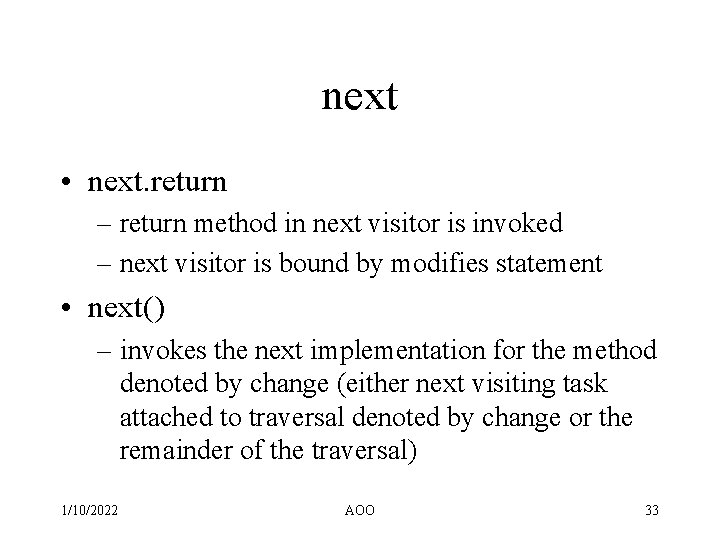 next

• next.return
– return method in next visitor is invoked
– next visitor is bound by modifies statement

• next()
– invokes the next implementation for the method denoted by change (either next visiting task attached to traversal denoted by change or the remainder of the traversal)

1/10/2022 AOO 33